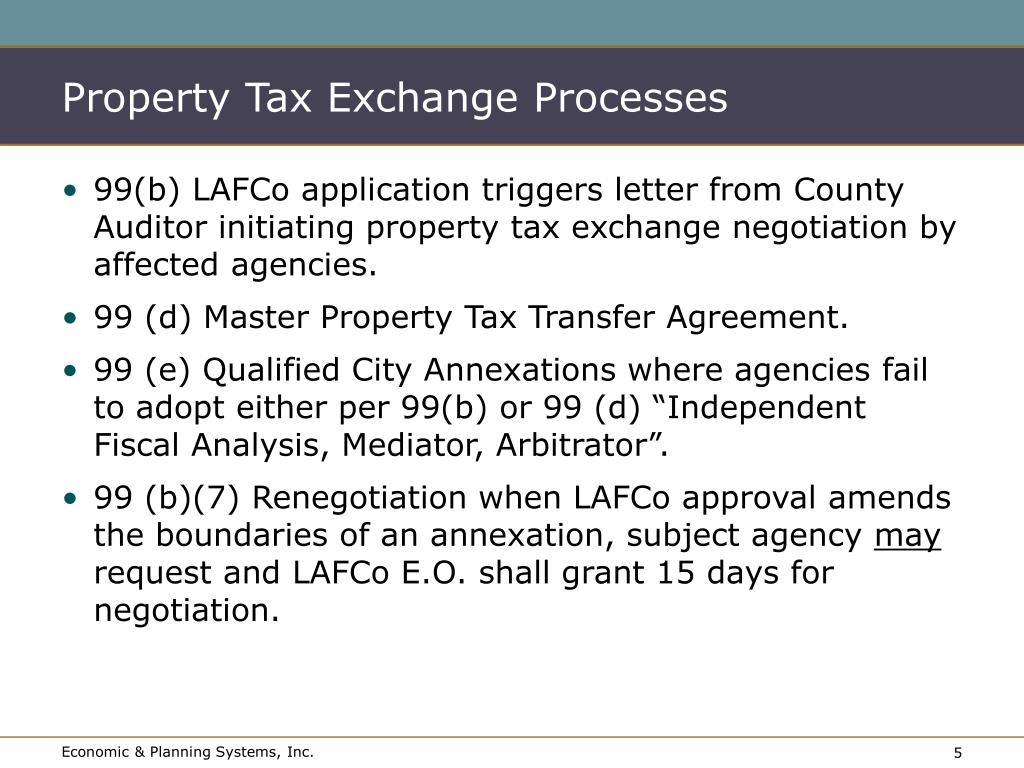 Property Tax Exchange Processes

• 99(b) LAFCo application triggers letter from County Auditor initiating property tax exchange negotiation by affected agencies.

• 99 (d) Master Property Tax Transfer Agreement.

• 99 (e) Qualified City Annexations where agencies fail to adopt either per 99(b) or 99 (d) “Independent Fiscal Analysis, Mediator, Arbitrator”.

• 99 (b)(7) Renegotiation when LAFCo approval amends the boundaries of an annexation, subject agency may request and LAFCo E.O. shall grant 15 days for negotiation.

Economic & Planning Systems, Inc.

5